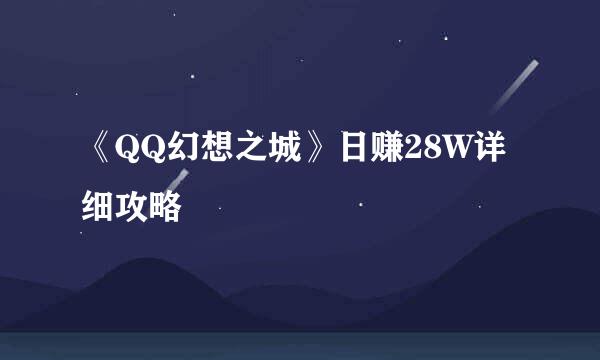 《QQ幻想之城》日赚28W详细攻略